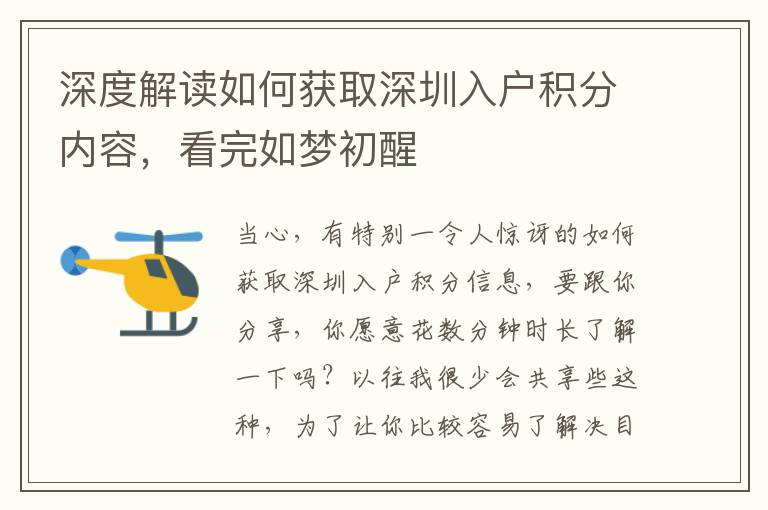 深度解读如何获取深圳入户积分内容，看完如梦初醒

当心，有特别一令人惊讶的如何获取深圳入户积分信息，要跟你分享，你愿意花数分钟时长了解一下吗？以往我很少会共享些这种，为了让你比较容易了解决目